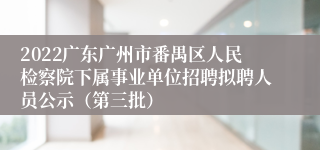 2022广东广州市番禺区人民检察院下属事业单位招聘拟聘人员公示（第三批）